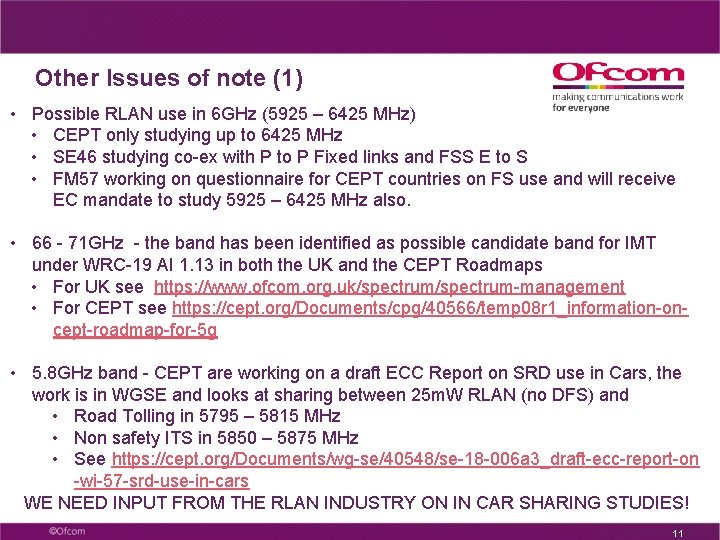 Other Issues of note (1)

Ofcom
making communications work for everyone

• Possible RLAN use in 6GHz (5925 – 6425 MHz)
  • CEPT only studying up to 6425 MHz
  • SE46 studying co-ex with P to P Fixed links and FSS E to S
  • FM57 working on questionnaire for CEPT countries on FS use and will receive EC mandate to study 5925 – 6425 MHz also.

• 66 - 71GHz - the band has been identified as possible candidate band for IMT under WRC-19 AI 1.13 in both the UK and the CEPT Roadmaps
  • For UK see https://www.ofcom.org.uk/spectrum/spectrum-management
  • For CEPT see https://cept.org/Documents/cpg/40566/temp08r1_information-on-cept-roadmap-for-5g

• 5.8GHz band - CEPT are working on a draft ECC Report on SRD use in Cars, the work is in WGSE and looks at sharing between 25mW RLAN (no DFS) and
  • Road Tolling in 5795 – 5815 MHz
  • Non safety ITS in 5850 – 5875 MHz
  • See https://cept.org/Documents/wg-se/40548/se-18-006a3_draft-ecc-report-on-wi-57-srd-use-in-cars

WE NEED INPUT FROM THE RLAN INDUSTRY ON IN CAR SHARING STUDIES!

©Ofcom

11